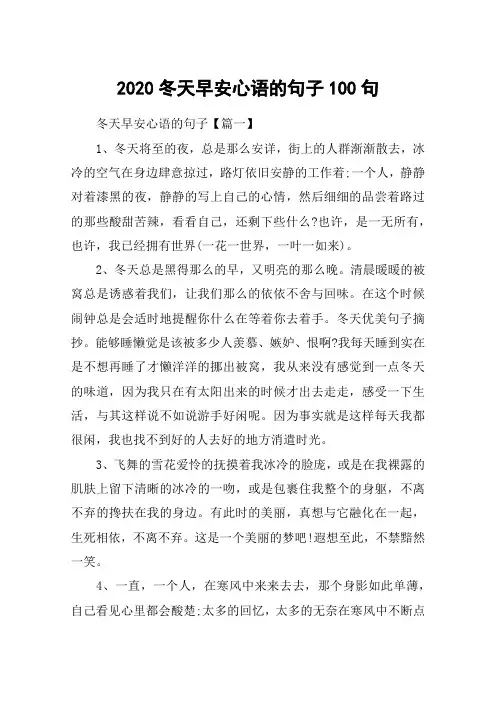 2020 冬天早安心语的句子 100 句

冬天早安心语的句子【篇一】

1、冬天将至的夜，总是那么安详，街上的人群渐渐散去，冰冷的空气在身边肆意掠过，路灯依旧安静的工作着;一个人，静静对着漆黑的夜，静静的写上自己的心情，然后细细的品尝着路过的那些酸甜苦辣，看看自己，还剩下些什么?也许，是一无所有，也许，我已经拥有世界(一花一世界，一叶一如来)。

2、冬天总是黑得那么的早，又明亮的那么晚。清晨暖暖的被窝总是诱惑着我们，让我们那么的依依不舍与回味。在这个时候闹钟总是会适时地提醒你什么在等着你去着手。冬天优美句子摘抄。能够睡懒觉是该被多少人羡慕、嫉妒、恨啊?我每天睡到实在是不想再睡了才懒洋洋的挪出被窝，我从来没有感觉到一点冬天的味道，因为我只在有太阳出来的时候才出去走走，感受一下生活，与其这样说不如说游手好闲呢。因为事实就是这样每天我都很闲，我也找不到好的人去好的地方消遣时光。

3、飞舞的雪花爱怜的抚摸着我冰冷的脸庞，或是在我裸露的肌肤上留下清晰的冰冷的一吻，或是包裹住我整个的身躯，不离不弃的搀扶在我的身边。有此时的美丽，真想与它融化在一起，生死相依，不离不弃。这是一个美丽的梦吧!遐想至此，不禁黯然一笑。

4、一直，一个人，在寒风中来来去去，那个身影如此单薄，自己看见心里都会酸楚;太多的回忆，太多的无奈在寒风中不断点